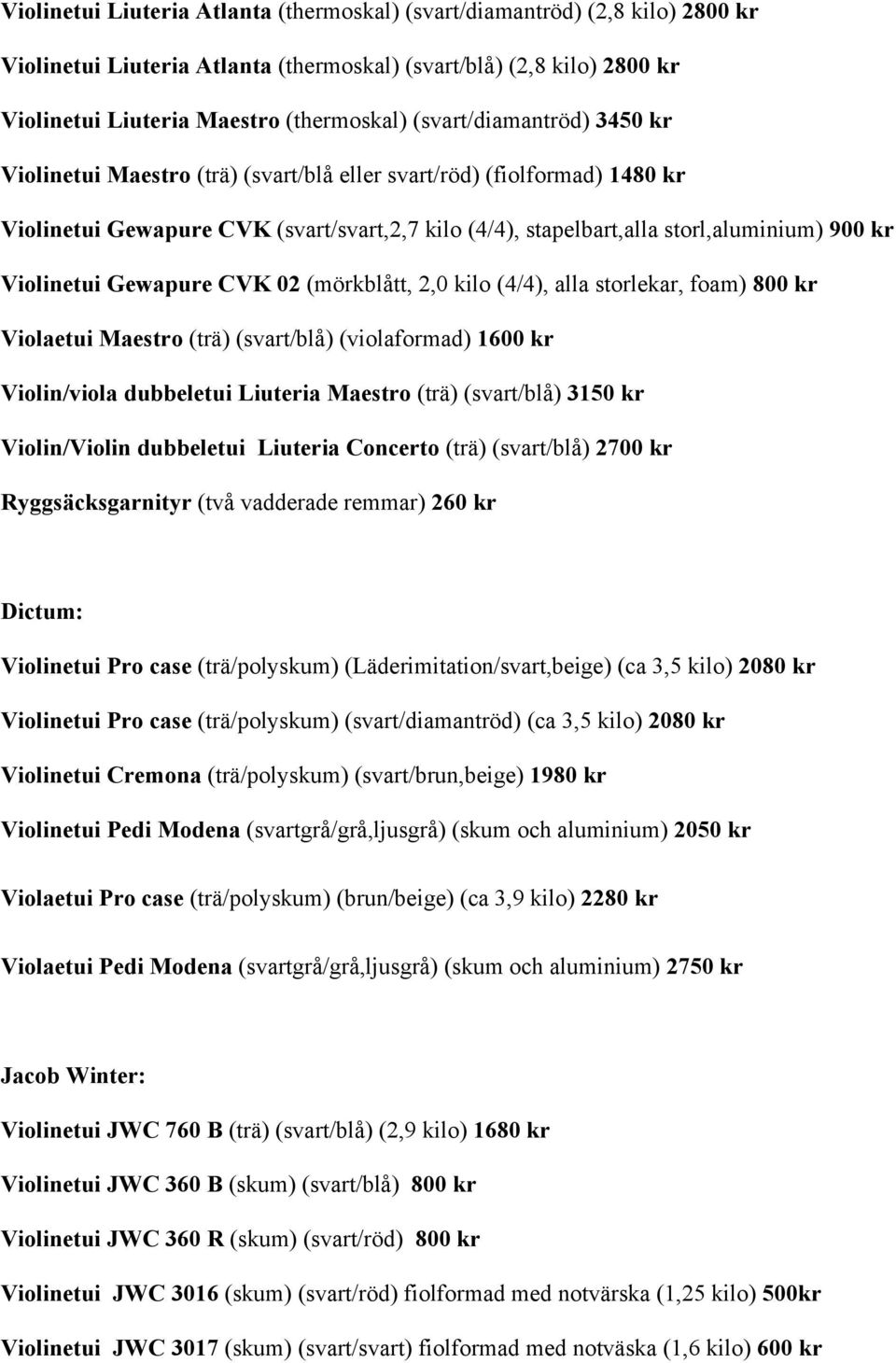 Violinetui Liuteria Atlanta (thermoskal) (svart/diamantröd) (2,8 kilo) 2800 kr

Violinetui Liuteria Atlanta (thermoskal) (svart/blå) (2,8 kilo) 2800 kr

Violinetui Liuteria Maestro (thermoskal) (svart/diamantröd) 3450 kr

Violinetui Maestro (trä) (svart/blå eller svart/röd) (fiolformad) 1480 kr

Violinetui Gewapure CVK (svart/svart,2,7 kilo (4/4), stapelbart,alla storl,aluminium) 900 kr

Violinetui Gewapure CVK 02 (mörkblått, 2,0 kilo (4/4), alla storlekar, foam) 800 kr

Violaetui Maestro (trä) (svart/blå) (violaformad) 1600 kr

Violin/viola dubbeletui Liuteria Maestro (trä) (svart/blå) 3150 kr

Violin/Violin dubbeletui Liuteria Concerto (trä) (svart/blå) 2700 kr

Ryggsäcksgarnityr (två vadderade remmar) 260 kr

Dictum:

Violinetui Pro case (trä/polyskum) (Läderimitation/svart,beige) (ca 3,5 kilo) 2080 kr

Violinetui Pro case (trä/polyskum) (svart/diamantröd) (ca 3,5 kilo) 2080 kr

Violinetui Cremona (trä/polyskum) (svart/brun,beige) 1980 kr

Violinetui Pedi Modena (svartgrå/grå,ljusgrå) (skum och aluminium) 2050 kr

Violaetui Pro case (trä/polyskum) (brun/beige) (ca 3,9 kilo) 2280 kr

Violaetui Pedi Modena (svartgrå/grå,ljusgrå) (skum och aluminium) 2750 kr

Jacob Winter:

Violinetui JWC 760 B (trä) (svart/blå) (2,9 kilo) 1680 kr

Violinetui JWC 360 B (skum) (svart/blå) 800 kr

Violinetui JWC 360 R (skum) (svart/röd) 800 kr

Violinetui JWC 3016 (skum) (svart/röd) fiolformad med notvärska (1,25 kilo) 500kr

Violinetui JWC 3017 (skum) (svart/svart) fiolformad med notväska (1,6 kilo) 600 kr